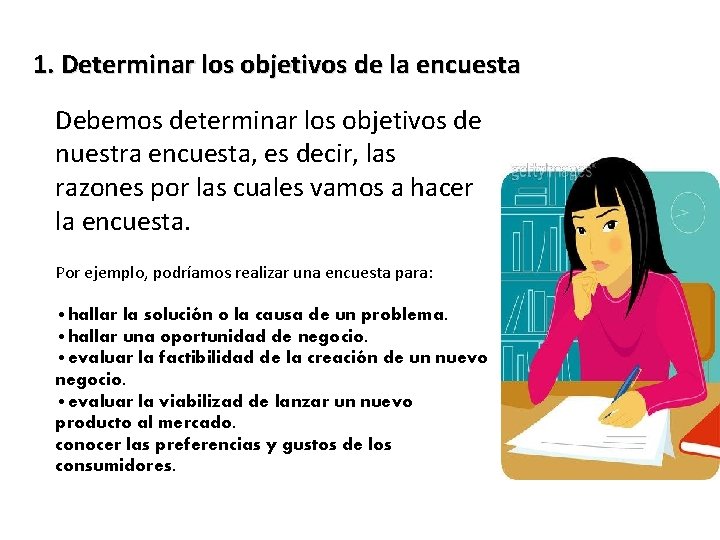 1. Determinar los objetivos de la encuesta

Debemos determinar los objetivos de nuestra encuesta, es decir, las razones por las cuales vamos a hacer la encuesta.

Por ejemplo, podríamos realizar una encuesta para:

•hallar la solución o la causa de un problema.
•hallar una oportunidad de negocio.
•evaluar la factibilidad de la creación de un nuevo negocio.
•evaluar la viabilizad de lanzar un nuevo producto al mercado.
conocer las preferencias y gustos de los consumidores.

gettyimages